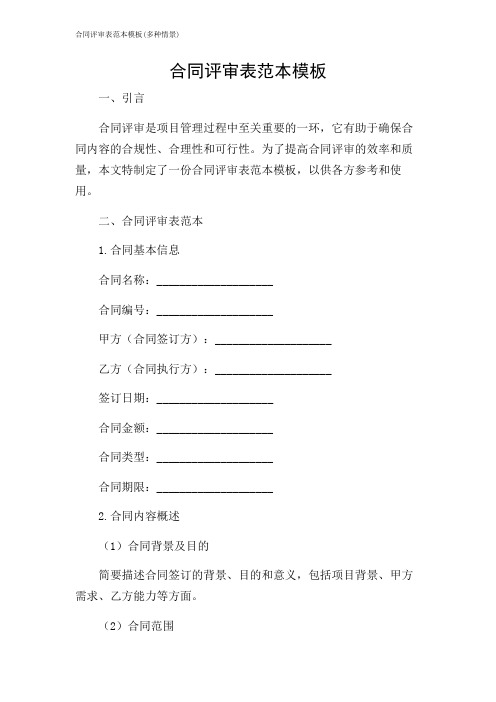 合同评审表范本模板(多种情景)

合同评审表范本模板

一、引言

合同评审是项目管理过程中至关重要的一环，它有助于确保合同内容的合规性、合理性和可行性。为了提高合同评审的效率和质量，本文特制定了一份合同评审表范本模板，以供各方参考和使用。

二、合同评审表范本

1. 合同基本信息

合同名称：____________________

合同编号：____________________

甲方（合同签订方）：____________________

乙方（合同执行方）：____________________

签订日期：____________________

合同金额：____________________

合同类型：____________________

合同期限：____________________

2. 合同内容概述

（1）合同背景及目的

简要描述合同签订的背景、目的和意义，包括项目背景、甲方需求、乙方能力等方面。

（2）合同范围